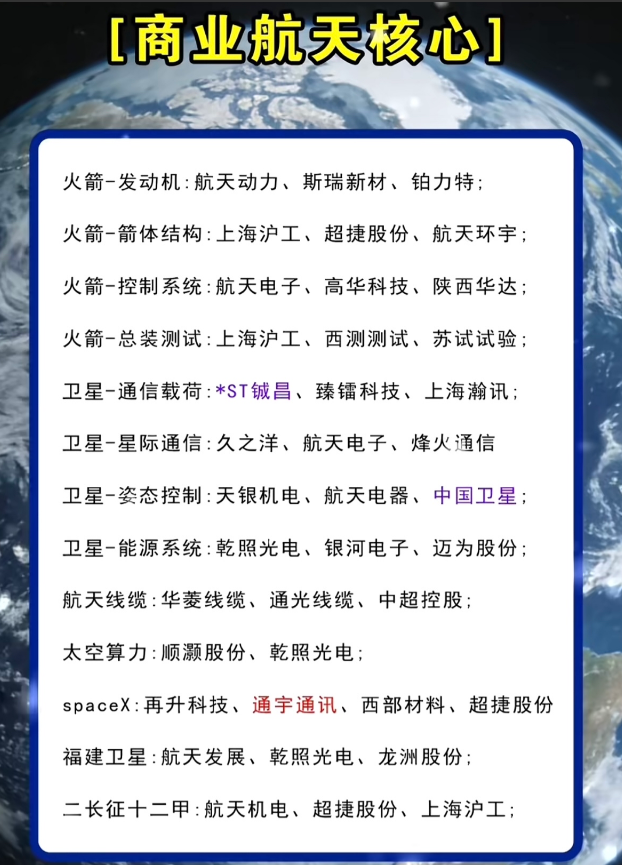 [商业航天核心]

火箭-发动机:航天动力、斯瑞新材、铂力特;

火箭-箭体结构:上海沪工、超捷股份、航天环宇;

火箭-控制系统:航天电子、高华科技、陕西华达;

火箭-总装测试:上海沪工、西测测试、苏试试验;

卫星-通信载荷:*ST铖昌、臻镭科技、上海瀚讯;

卫星-星际通信:久之洋、航天电子、烽火通信

卫星-姿态控制:天银机电、航天电器、中国卫星;

卫星-能源系统:乾照光电、银河电子、迈为股份;

航天线缆:华菱线缆、通光线缆、中超控股;

太空算力:顺灏股份、乾照光电;

spaceX:再升科技、通宇通讯、西部材料、超捷股份

福建卫星:航天发展、乾照光电、龙洲股份;

二长征十二甲:航天机电、超捷股份、上海沪工;